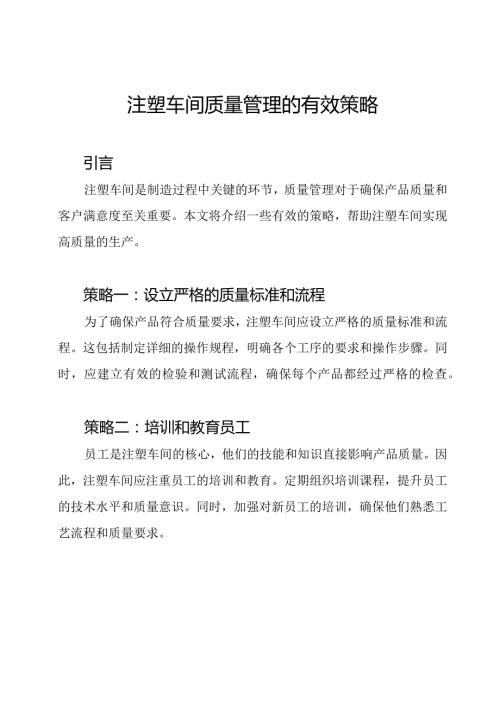 注塑车间质量管理的有效策略

引言

注塑车间是制造过程中关键的环节，质量管理对于确保产品质量和客户满意度至关重要。本文将介绍一些有效的策略，帮助注塑车间实现高质量的生产。

策略一：设立严格的质量标准和流程

为了确保产品符合质量要求，注塑车间应设立严格的质量标准和流程。这包括制定详细的操作规程，明确各个工序的要求和操作步骤。同时，应建立有效的检验和测试流程，确保每个产品都经过严格的检查。

策略二：培训和教育员工

员工是注塑车间的核心，他们的技能和知识直接影响产品质量。因此，注塑车间应注重员工的培训和教育。定期组织培训课程，提升员工的技术水平和质量意识。同时，加强对新员工的培训，确保他们熟悉工艺流程和质量要求。